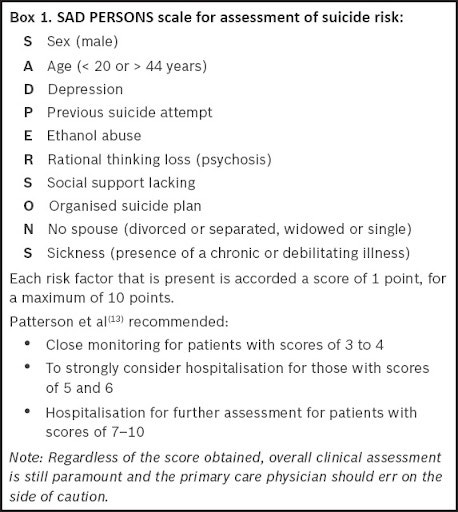 Box 1. SAD PERSONS scale for assessment of suicide risk:

S Sex (male)
A Age (< 20 or > 44 years)
D Depression
P Previous suicide attempt
E Ethanol abuse
R Rational thinking loss (psychosis)
S Social support lacking
O Organised suicide plan
N No spouse (divorced or separated, widowed or single)
S Sickness (presence of a chronic or debilitating illness)

Each risk factor that is present is accorded a score of 1 point, for a maximum of 10 points.

Patterson et al$^{(13)}$ recommended:

• Close monitoring for patients with scores of 3 to 4
• To strongly consider hospitalisation for those with scores of 5 and 6
• Hospitalisation for further assessment for patients with scores of 7–10

Note: Regardless of the score obtained, overall clinical assessment is still paramount and the primary care physician should err on the side of caution.